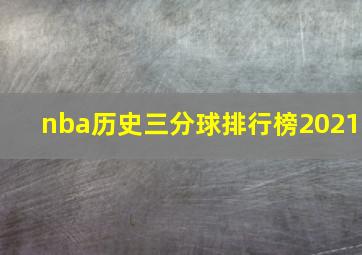 nba历史三分球排行榜2021